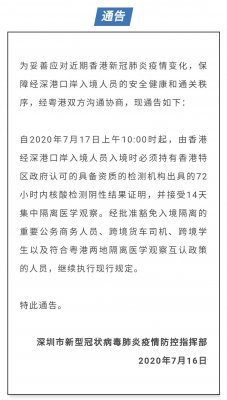 通告

为妥善应对近期香港新冠肺炎疫情变化，保障经深港口岸入境人员的安全健康和通关秩序，经粤港双方沟通协商，现通告如下：

自2020年7月17日上午10:00时起，由香港经深港口岸入境人员入境时必须持有香港特区政府认可的具备资质的检测机构出具的72小时内核酸检测阴性结果证明，并接受14天集中隔离医学观察。经批准豁免入境隔离的重要公务商务人员、跨境货车司机、跨境学生以及符合粤港两地隔离医学观察互认政策的人员，继续执行现行规定。

特此通告。

深圳市新型冠状病毒肺炎疫情防控指挥部
2020年7月16日